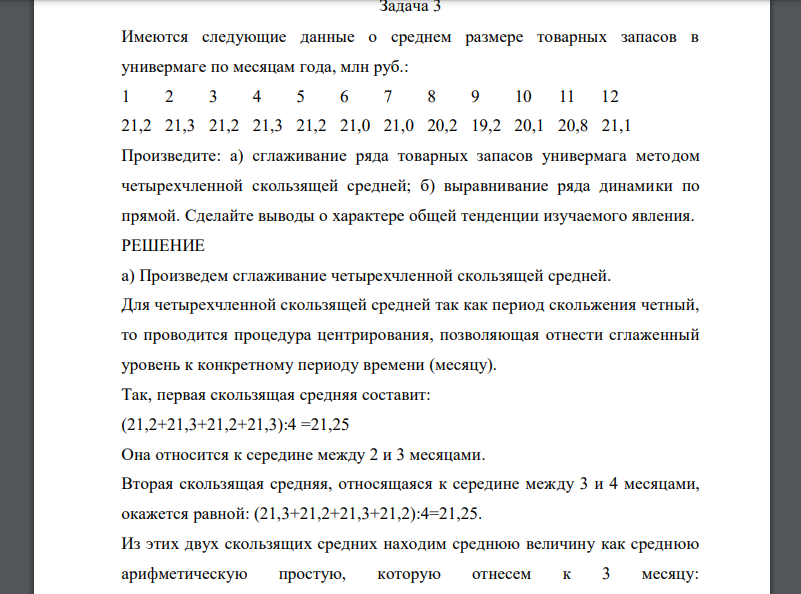 Задача 3

Имеются следующие данные о среднем размере товарных запасов в универмаге по месяцам года, млн руб.:

| 1 | 2 | 3 | 4 | 5 | 6 | 7 | 8 | 9 | 10 | 11 | 12 |
|---|---|---|---|---|---|---|---|---|---|---|---|
| 21,2 | 21,3 | 21,2 | 21,3 | 21,2 | 21,0 | 21,0 | 20,2 | 19,2 | 20,1 | 20,8 | 21,1 |

Произведите: а) сглаживание ряда товарных запасов универмага методом четырехчленной скользящей средней; б) выравнивание ряда динамики по прямой. Сделайте выводы о характере общей тенденции изучаемого явления.

РЕШЕНИЕ

а) Произведем сглаживание четырехчленной скользящей средней.

Для четырехчленной скользящей средней так как период скольжения четный, то проводится процедура центрирования, позволяющая отнести сглаженный уровень к конкретному периоду времени (месяцу).

Так, первая скользящая средняя составит:

(21,2+21,3+21,2+21,3):4 =21,25

Она относится к середине между 2 и 3 месяцами.

Вторая скользящая средняя, относящаяся к середине между 3 и 4 месяцами, окажется равной: (21,3+21,2+21,3+21,2):4=21,25.

Из этих двух скользящих средних находим среднюю величину как среднюю арифметическую простую, которую отнесем к 3 месяцу: